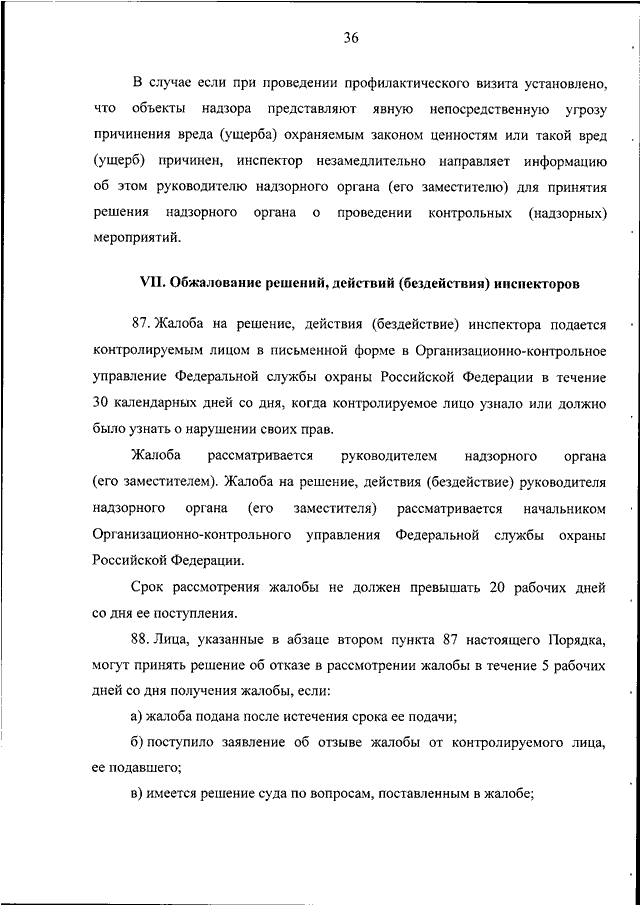 36

В случае если при проведении профилактического визита установлено, что объекты надзора представляют явную непосредственную угрозу причинения вреда (ущерба) охраняемым законом ценностям или такой вред (ущерб) причинен, инспектор незамедлительно направляет информацию об этом руководителю надзорного органа (его заместителю) для принятия решения надзорного органа о проведении контрольных (надзорных) мероприятий.

VII. Обжалование решений, действий (бездействия) инспекторов

87. Жалоба на решение, действия (бездействие) инспектора подается контролируемым лицом в письменной форме в Организационно-контрольное управление Федеральной службы охраны Российской Федерации в течение 30 календарных дней со дня, когда контролируемое лицо узнало или должно было узнать о нарушении своих прав.

Жалоба рассматривается руководителем надзорного органа (его заместителем). Жалоба на решение, действия (бездействие) руководителя надзорного органа (его заместителя) рассматривается начальником Организационно-контрольного управления Федеральной службы охраны Российской Федерации.

Срок рассмотрения жалобы не должен превышать 20 рабочих дней со дня ее поступления.

88. Лица, указанные в абзаце втором пункта 87 настоящего Порядка, могут принять решение об отказе в рассмотрении жалобы в течение 5 рабочих дней со дня получения жалобы, если:

а) жалоба подана после истечения срока ее подачи;

б) поступило заявление об отзыве жалобы от контролируемого лица, ее подавшего;

в) имеется решение суда по вопросам, поставленным в жалобе;